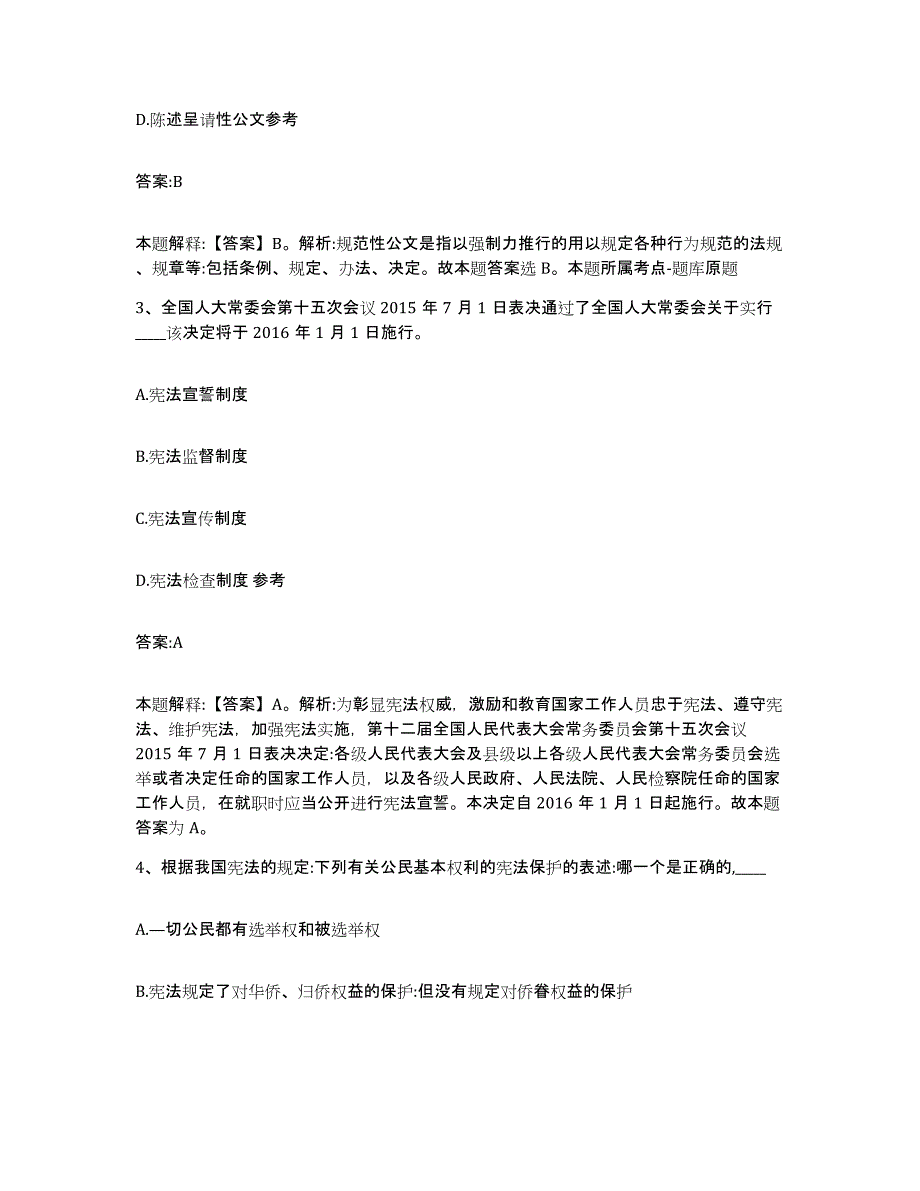 D.陈述呈请性公文参考

答案:B

本题解释:【答案】B。解析:规范性公文是指以强制力推行的用以规定各种行为规范的法规、规章等:包括条例、规定、办法、决定。故本题答案选 B。本题所属考点-题库原题

3、全国人大常委会第十五次会议 2015 年 7 月 1 日表决通过了全国人大常委会关于实行____该决定将于 2016 年 1 月 1 日施行。

A.宪法宣誓制度

B.宪法监督制度

C.宪法宣传制度

D.宪法检查制度 参考

答案:A

本题解释:【答案】A。解析:为彰显宪法权威，激励和教育国家工作人员忠于宪法、遵守宪法、维护宪法，加强宪法实施，第十二届全国人民代表大会常务委员会第十五次会议 2015 年 7 月 1 日表决决定:各级人民代表大会及县级以上各级人民代表大会常务委员会选举或者决定任命的国家工作人员，以及各级人民政府、人民法院、人民检察院任命的国家工作人员，在就职时应当公开进行宪法宣誓。本决定自 2016 年 1 月 1 日起施行。故本题答案为 A。

4、根据我国宪法的规定:下列有关公民基本权利的宪法保护的表述:哪一个是正确的,____

A.一切公民都有选举权和被选举权

B.宪法规定了对华侨、归侨权益的保护:但没有规定对侨眷权益的保护